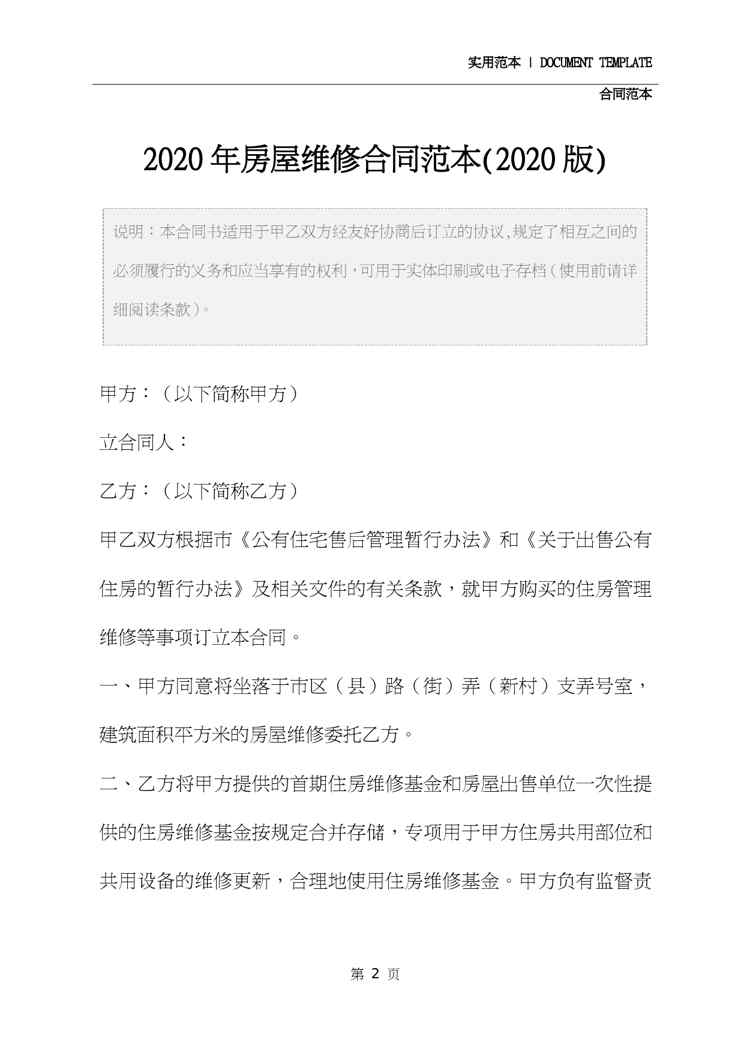 实用范本 | DOCUMENT TEMPLATE

合同范本

2020年房屋维修合同范本(2020版)

说明：本合同书适用于甲乙双方经友好协商后订立的协议,规定了相互之间的必须履行的义务和应当享有的权利,可用于实体印刷或电子存档(使用前请详细阅读条款)。

甲方：（以下简称甲方）

立合同人：

乙方：（以下简称乙方）

甲乙双方根据市《公有住宅售后管理暂行办法》和《关于出售公有住房的暂行办法》及相关文件的有关条款，就甲方购买的住房管理维修等事项订立本合同。

一、甲方同意将坐落于市区（县）路（街）弄（新村）支弄号室，建筑面积平方米的房屋维修委托乙方。

二、乙方将甲方提供的首期住房维修基金和房屋出售单位一次性提供的住房维修基金按规定合并存储，专项用于甲方住房共用部位和共用设备的维修更新，合理地使用住房维修基金。甲方负有监督责

第 2 页